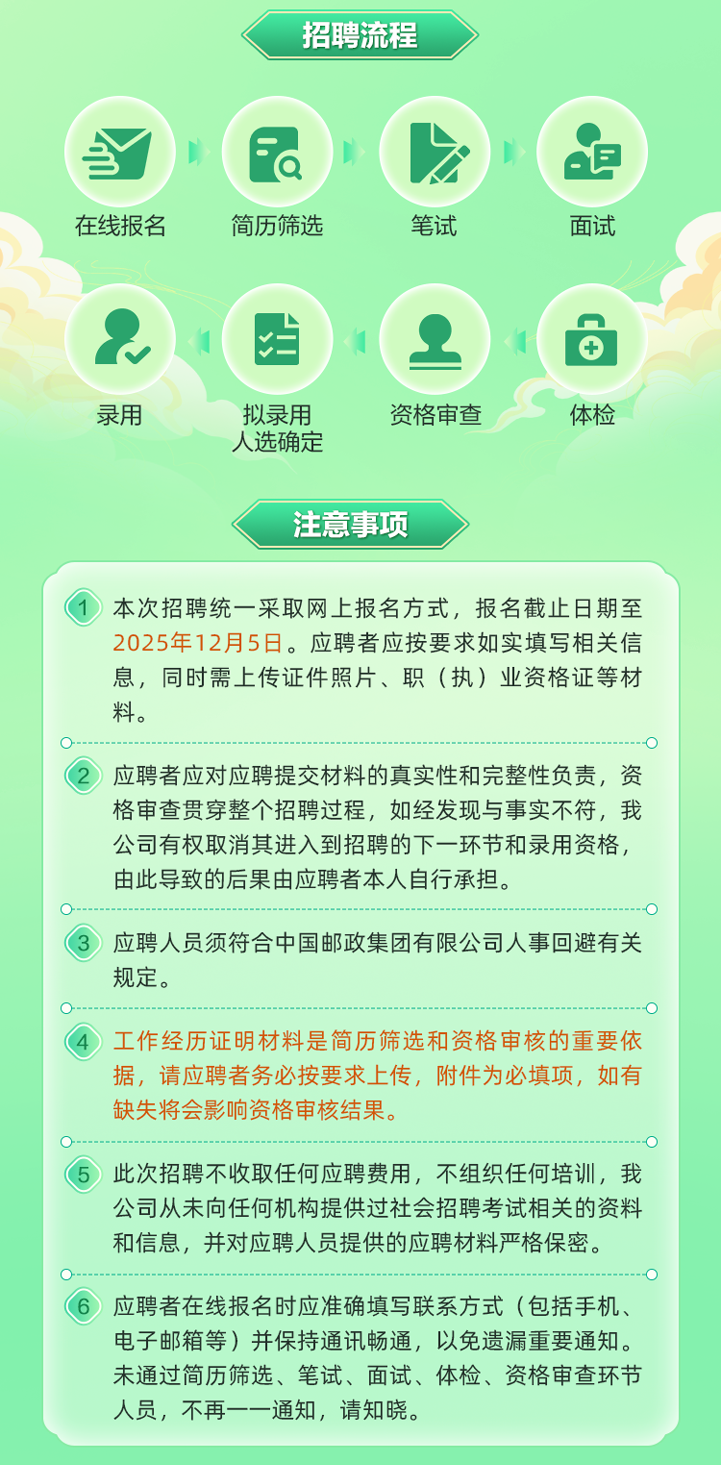 招聘流程

在线报名

简历筛选

笔试

面试

录用

拟录用人选确定

资格审查

体检

注意事项

1 本次招聘统一采取网上报名方式，报名截止日期至2025年12月5日。应聘者应按要求如实填写相关信息，同时需上传证件照片、职（执）业资格证等材料。

2 应聘者应对应聘提交材料的真实性和完整性负责，资格审查贯穿整个招聘过程，如经发现与事实不符，我公司有权取消其进入到招聘的下一环节和录用资格，由此导致的后果由应聘者本人自行承担。

3 应聘人员须符合中国邮政集团有限公司人事回避有关规定。

4 工作经历证明材料是简历筛选和资格审核的重要依据，请应聘者务必按要求上传，附件为必填项，如有缺失将会影响资格审核结果。

5 此次招聘不收取任何应聘费用，不组织任何培训，我公司从未向任何机构提供过社会招聘考试相关的资料和信息，并对应聘人员提供的应聘材料严格保密。

6 应聘者在线报名时应准确填写联系方式（包括手机、电子邮箱等）并保持通讯畅通，以免遗漏重要通知。未通过简历筛选、笔试、面试、体检、资格审查环节人员，不再一一通知，请知晓。